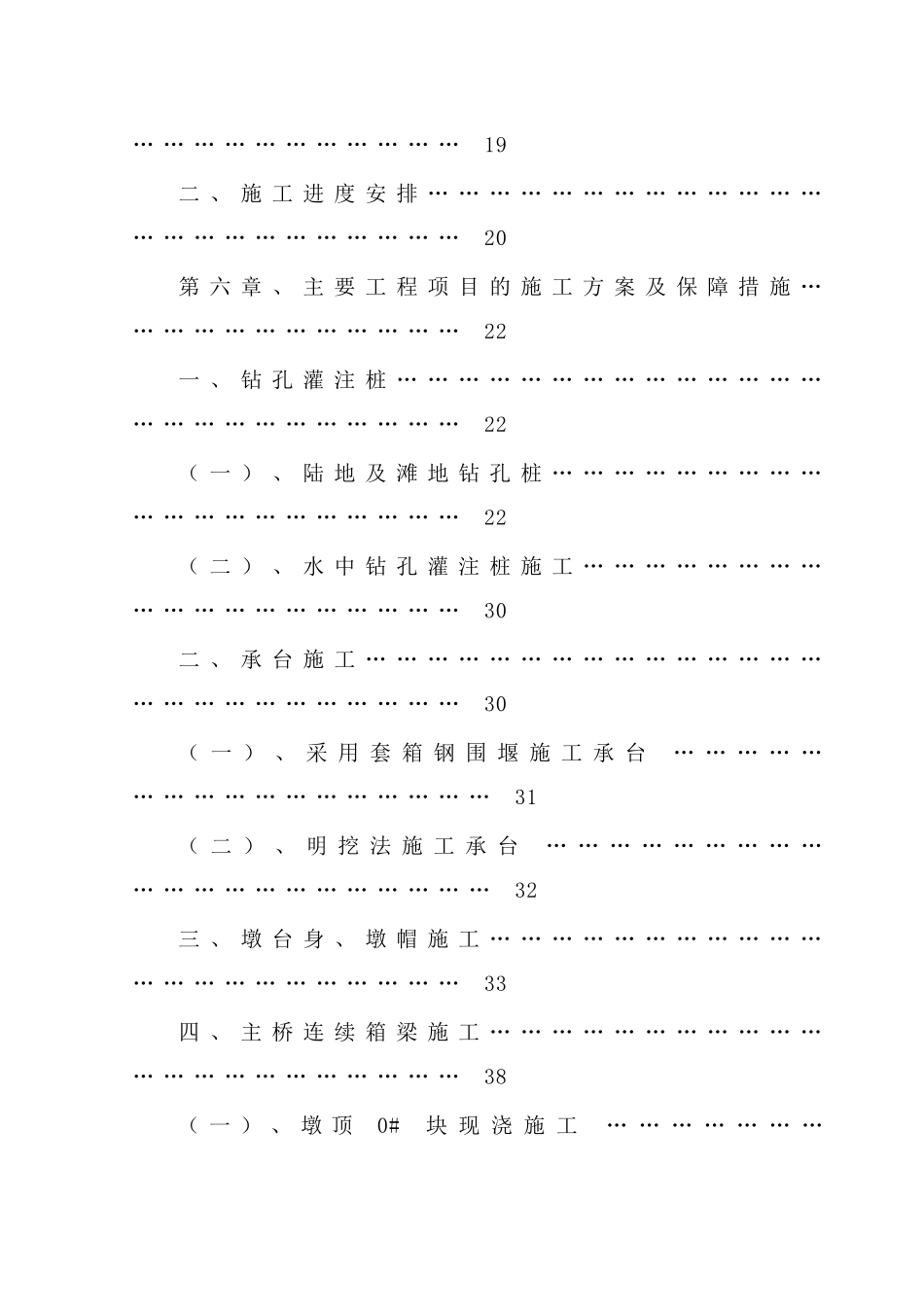 19

二、施工进度安排 20

第六章、主要工程项目的施工方案及保障措施 22

一、钻孔灌注桩 22

（一）、陆地及滩地钻孔桩 22

（二）、水中钻孔灌注桩施工 30

二、承台施工 30

（一）、采用套箱钢围堰施工承台 31

（二）、明挖法施工承台 32

三、墩台身、墩帽施工 33

四、主桥连续箱梁施工 38

（一）、墩顶0#块现浇施工